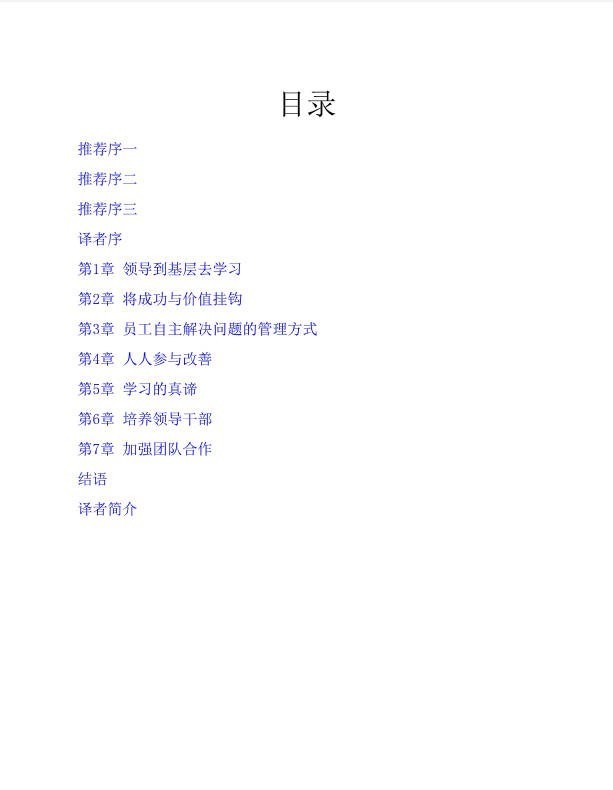 目录

推荐序一

推荐序二

推荐序三

译者序

第1章 领导到基层去学习

第2章 将成功与价值挂钩

第3章 员工自主解决问题的管理方式

第4章 人人参与改善

第5章 学习的真谛

第6章 培养领导干部

第7章 加强团队合作

结语

译者简介